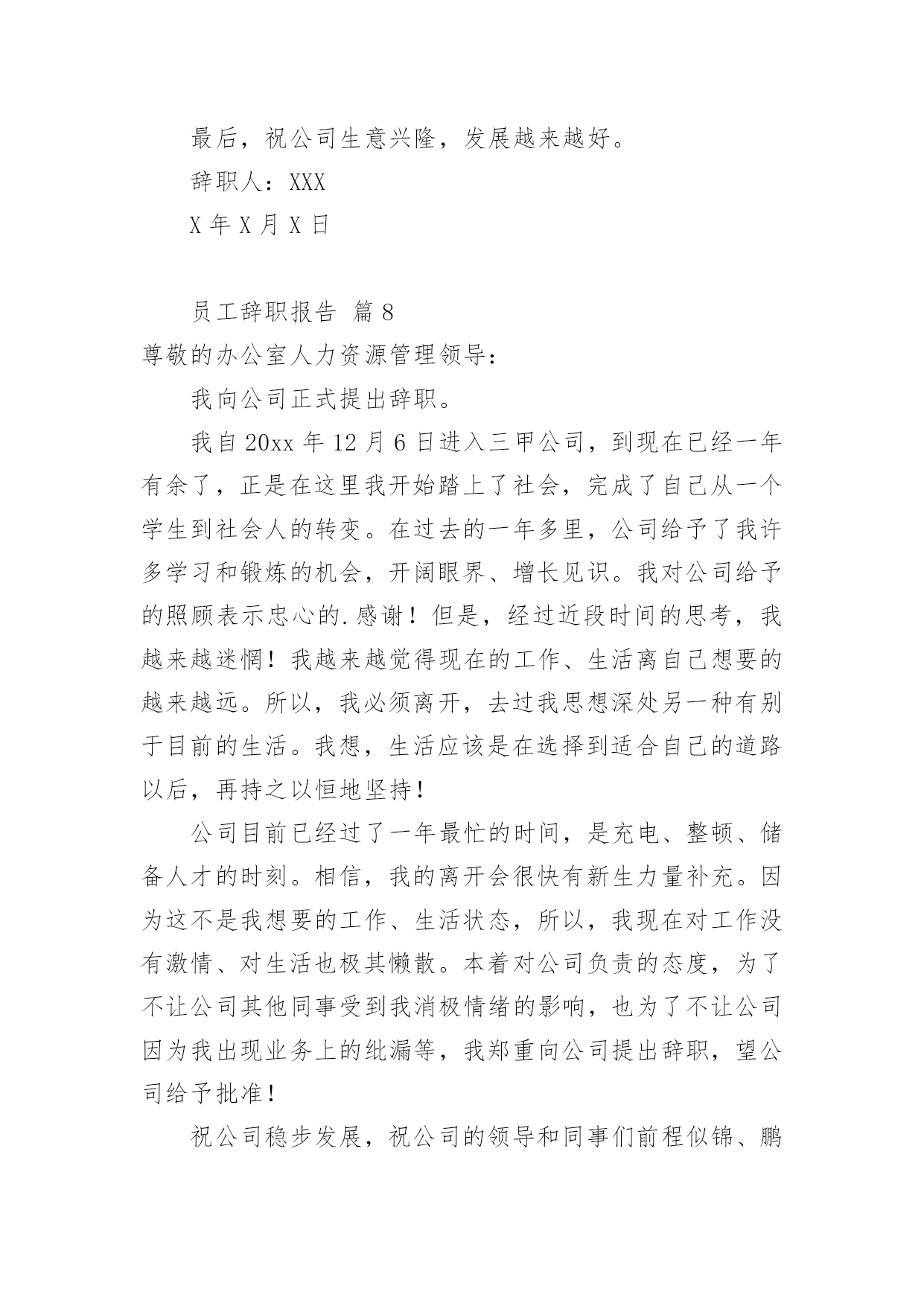 最后，祝公司生意兴隆，发展越来越好。

辞职人：XXX

X 年 X 月 X 日

员工辞职报告 篇 8

尊敬的办公室人力资源管理领导：

我向公司正式提出辞职。

我自 20xx 年 12 月 6 日进入三甲公司，到现在已经一年有余了，正是在这里我开始踏上了社会，完成了自己从一个学生到社会人的转变。在过去的一年多里，公司给予了我许多学习和锻炼的机会，开阔眼界、增长见识。我对公司给予的照顾表示忠心的.感谢！但是，经过近段时间的思考，我越来越迷惘！我越来越觉得现在的工作、生活离自己想要的越来越远。所以，我必须离开，去过我思想深处另一种有别于目前的生活。我想，生活应该是在选择到适合自己的道路以后，再持之以恒地坚持！

公司目前已经过了一年最忙的时间，是充电、整顿、储备人才的时刻。相信，我的离开会很快有新生力量补充。因为这不是我想要的工作、生活状态，所以，我现在对工作没有激情、对生活也极其懒散。本着对公司负责的态度，为了不让公司其他同事受到我消极情绪的影响，也为了不让公司因为我出现业务上的纰漏等，我郑重向公司提出辞职，望公司给予批准！

祝公司稳步发展，祝公司的领导和同事们前程似锦、鹏